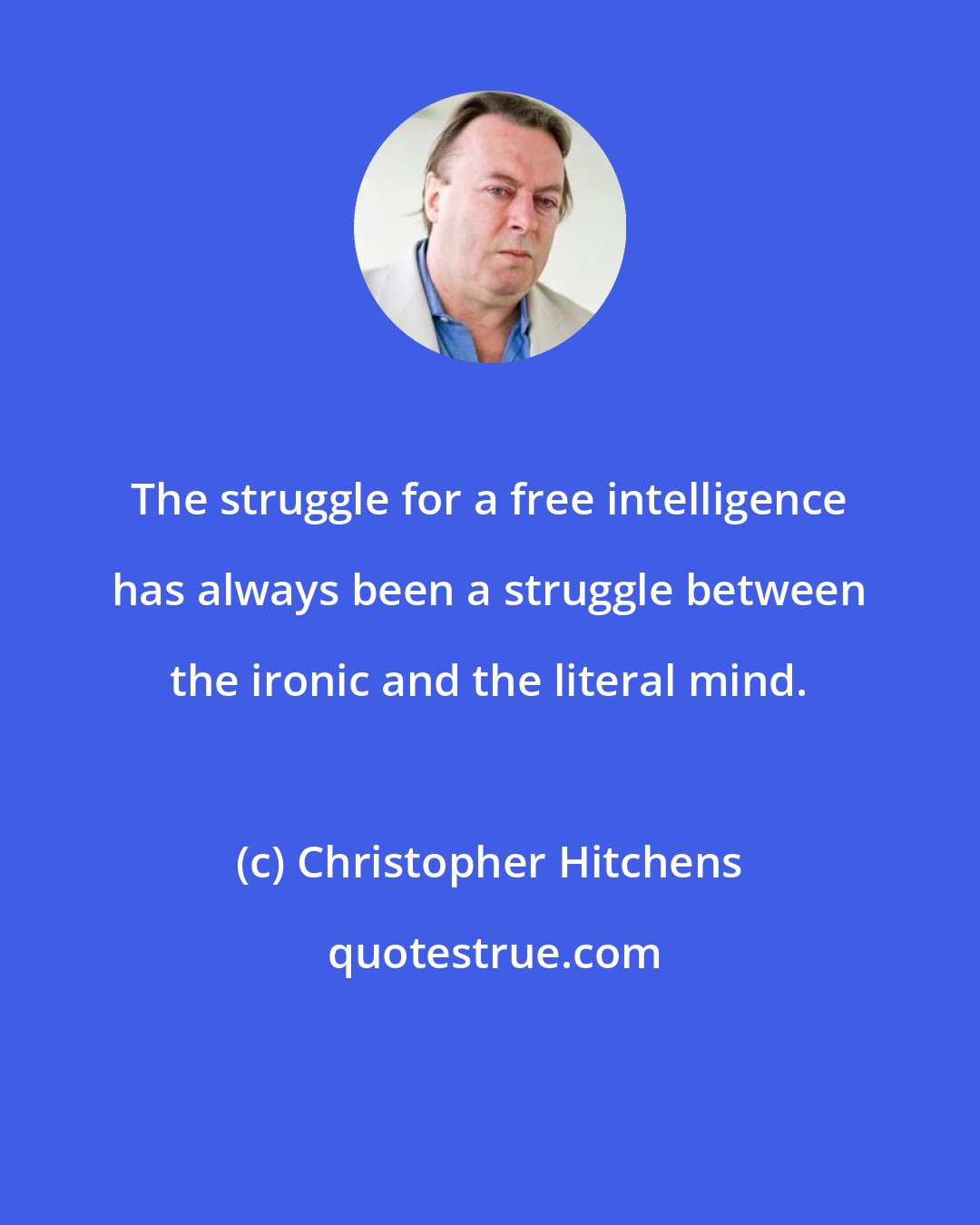 The struggle for a free intelligence has always been a struggle between the ironic and the literal mind.

(c) Christopher Hitchens

quotestrue.com